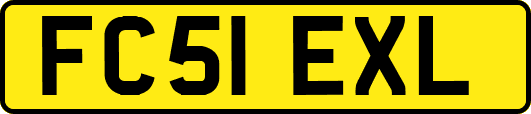 FC51 EXL